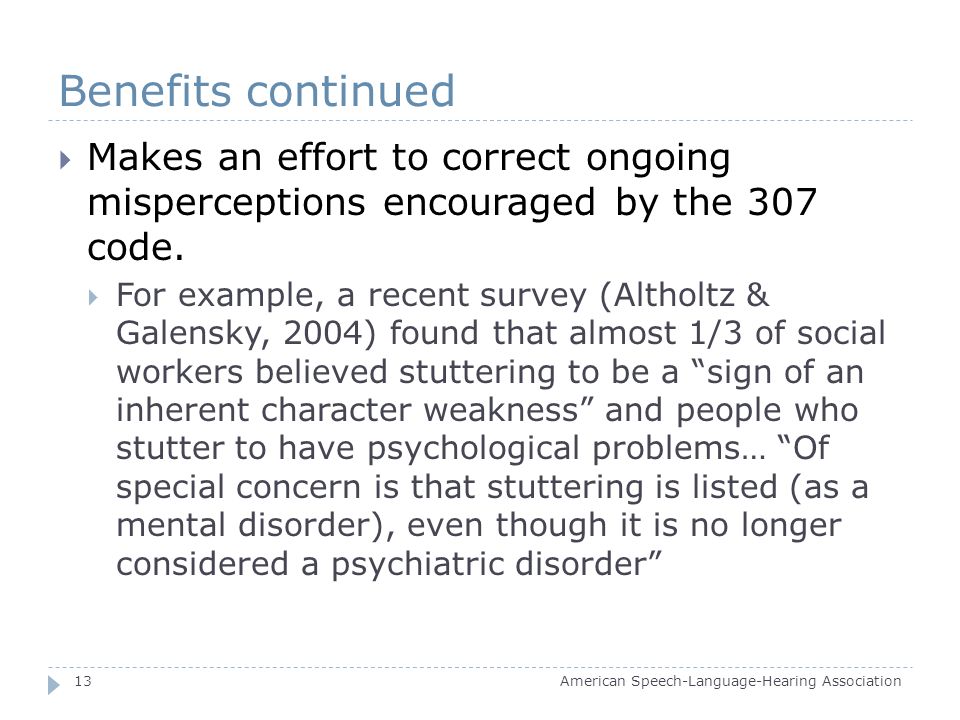 Benefits continued

Makes an effort to correct ongoing misperceptions encouraged by the 307 code.

For example, a recent survey (Altholtz & Galensky, 2004) found that almost 1/3 of social workers believed stuttering to be a “sign of an inherent character weakness” and people who stutter to have psychological problems… “Of special concern is that stuttering is listed (as a mental disorder), even though it is no longer considered a psychiatric disorder”

13

American Speech-Language-Hearing Association